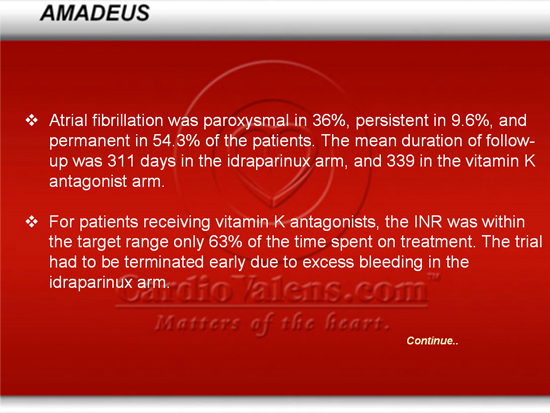 AMADEUS

❖ Atrial fibrillation was paroxysmal in 36%, persistent in 9.6%, and permanent in 54.3% of the patients. The mean duration of follow-up was 311 days in the idraparinux arm, and 339 in the vitamin K antagonist arm.

❖ For patients receiving vitamin K antagonists, the INR was within the target range only 63% of the time spent on treatment. The trial had to be terminated early due to excess bleeding in the idraparinux arm.

CardioValens.com™
Matters of the heart.

Continue..